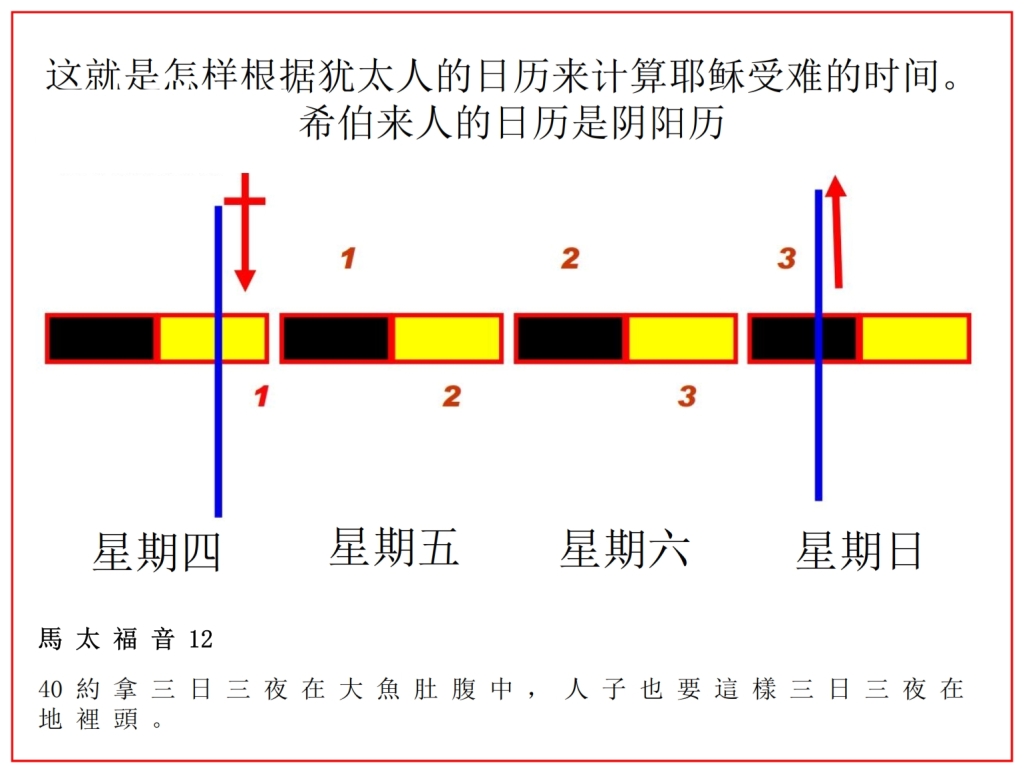 这就是怎样根据犹太人的日历来计算耶稣受难的时间。
希伯来人的日历是阴阳历

1 2 3

1 2 3

星期四 星期五 星期六 星期日

馬太福音 12

40 約拿三日三夜在大魚肚腹中，人子也要這樣三日三夜在地裡頭。